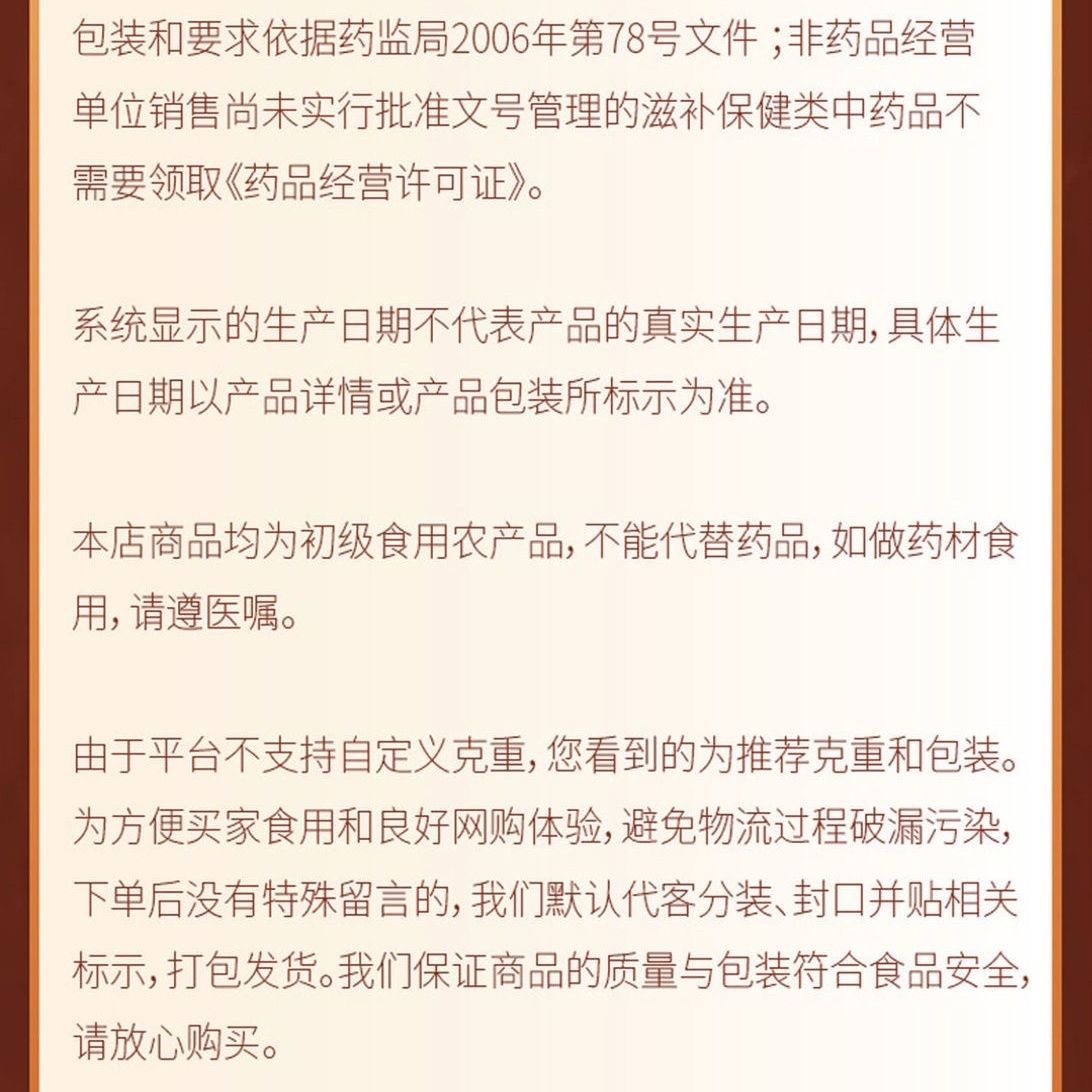 包装和要求依据药监局2006年第78号文件；非药品经营单位销售尚未实行批准文号管理的滋补保健类中药品不需要领取《药品经营许可证》。

系统显示的生产日期不代表产品的真实生产日期，具体生产日期以产品详情或产品包装所标示为准。

本店商品均为初级食用农产品，不能代替药品，如做药材食用，请遵医嘱。

由于平台不支持自定义克重，您看到的为推荐克重和包装。为方便买家食用和良好网购体验，避免物流过程破漏污染，下单后没有特殊留言的，我们默认代客分装、封口并贴相关标示，打包发货。我们保证商品的质量与包装符合食品安全，请放心购买。